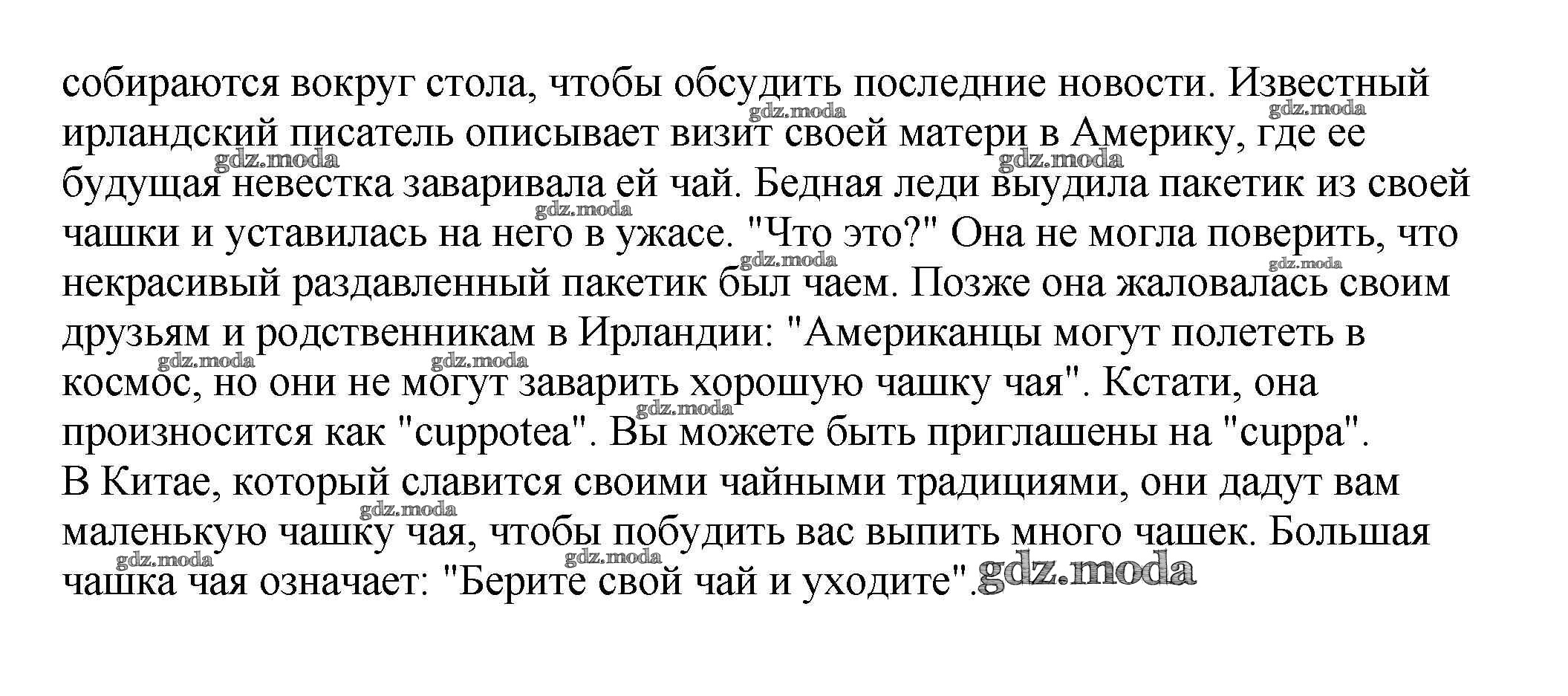 собираются вокруг стола, чтобы обсудить последние новости. Известный ирландский писатель описывает визит своей матери в Америку, где ее будущая невестка заваривала ей чай. Бедная леди выудила пакетик из своей чашки и уставилась на него в ужасе. "Что это?" Она не могла поверить, что некрасивый раздавленный пакетик был чаем. Позже она жаловалась своим друзьям и родственникам в Ирландии: "Американцы могут полететь в космос, но они не могут заварить хорошую чашку чая". Кстати, она произносится как "cuppotea". Вы можете быть приглашены на "cuppa".

В Китае, который славится своими чайными традициями, они дадут вам маленькую чашку чая, чтобы побудить вас выпить много чашек. Большая чашка чая означает: "Берите свой чай и уходите".

gdz.moda